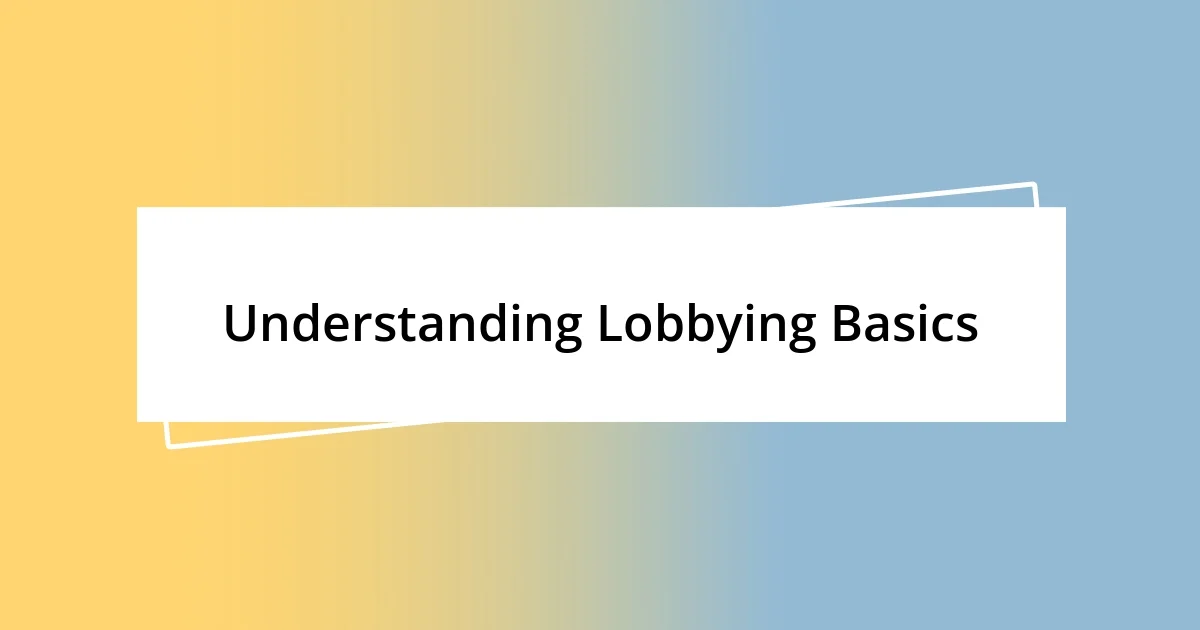 Understanding Lobbying Basics